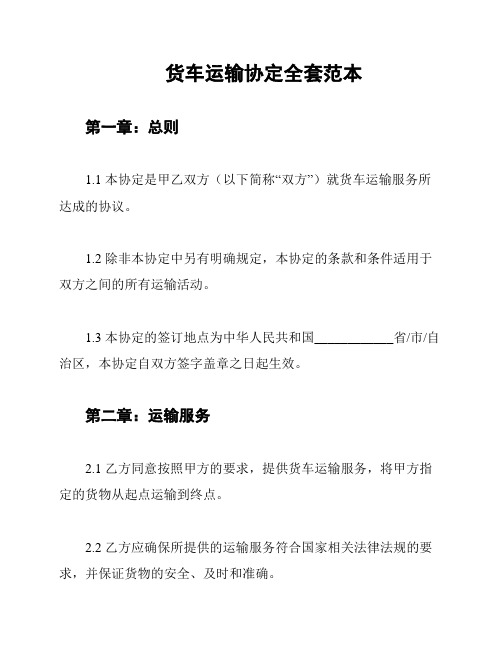 货车运输协定全套范本

第一章：总则

1.1 本协定是甲乙双方（以下简称“双方”）就货车运输服务所达成的协议。

1.2 除非本协定中另有明确规定，本协定的条款和条件适用于双方之间的所有运输活动。

1.3 本协定的签订地点为中华人民共和国____________省/市/自治区，本协定自双方签字盖章之日起生效。

第二章：运输服务

2.1 乙方同意按照甲方的要求，提供货车运输服务，将甲方指定的货物从起点运输到终点。

2.2 乙方应确保所提供的运输服务符合国家相关法律法规的要求，并保证货物的安全、及时和准确。